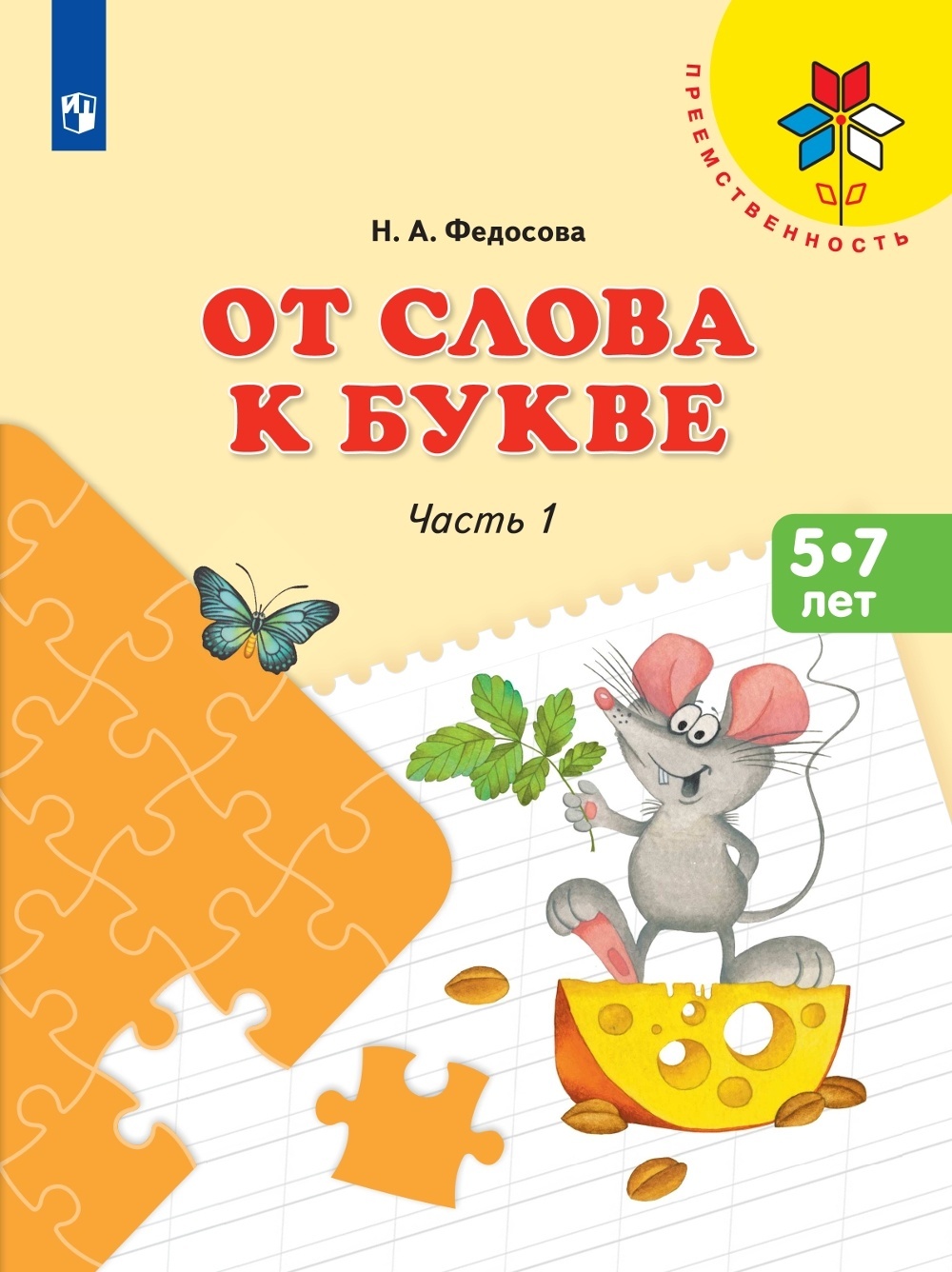 ПРЕЕМСТВЕННОСТЬ

Н. А. Федосова

ОТ СЛОВА К БУКВЕ

Часть 1

5•7 лет